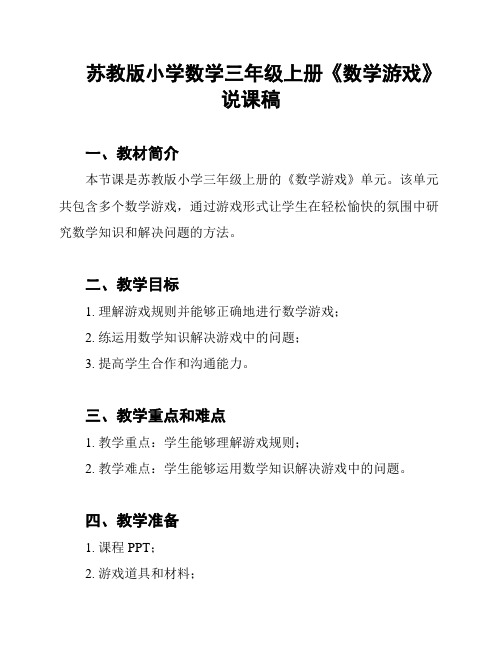 苏教版小学数学三年级上册《数学游戏》说课稿

一、教材简介

本节课是苏教版小学三年级上册的《数学游戏》单元。该单元共包含多个数学游戏，通过游戏形式让学生在轻松愉快的氛围中研究数学知识和解决问题的方法。

二、教学目标

1. 理解游戏规则并能够正确地进行数学游戏；

2. 练运用数学知识解决游戏中的问题；

3. 提高学生合作和沟通能力。

三、教学重点和难点

1. 教学重点：学生能够理解游戏规则；

2. 教学难点：学生能够运用数学知识解决游戏中的问题。

四、教学准备

1. 课程 PPT；

2. 游戏道具和材料；